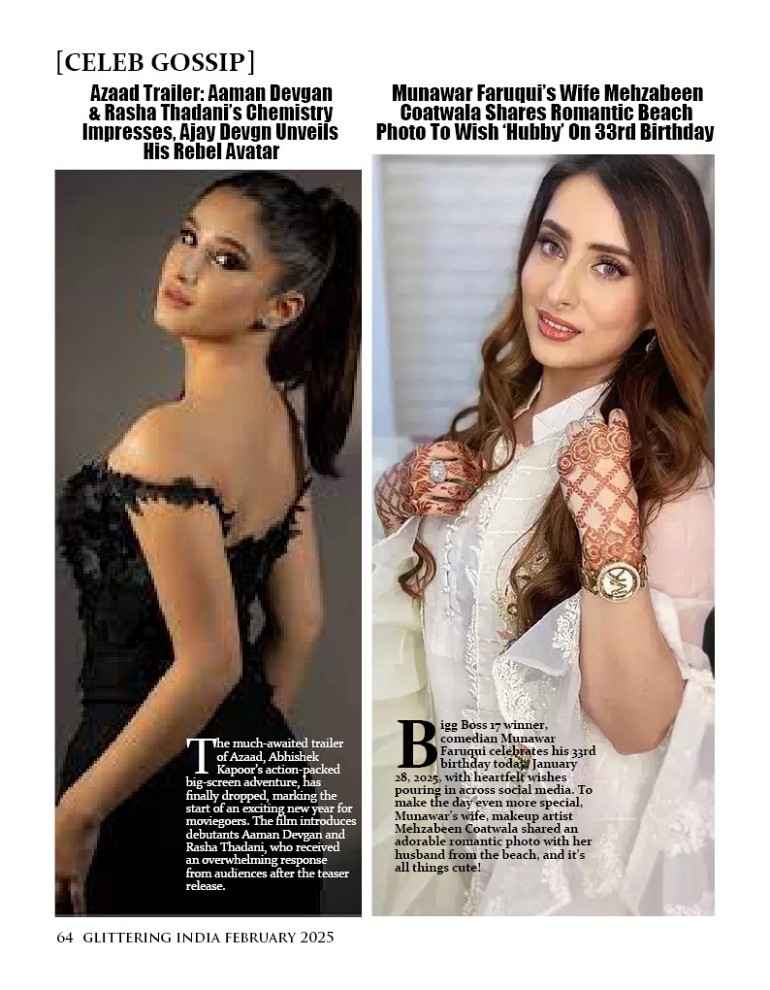 [CELEB GOSSIP]

Azaad Trailer: Aaman Devgan & Rasha Thadani's Chemistry Impresses, Ajay Devgn Unveils His Rebel Avatar

The much-awaited trailer of Azaad, Abhishek Kapoor's action-packed big-screen adventure, has finally dropped, marking the start of an exciting new year for moviegoers. The film introduces debutants Aaman Devgan and Rasha Thadani, who received an overwhelming response from audiences after the teaser release.

Munawar Faruqui's Wife Mehzabeen Coatwala Shares Romantic Beach Photo To Wish 'Hubby' On 33rd Birthday

Bigg Boss 17 winner, comedian Munawar Faruqui celebrates his 33rd birthday today, January 28, 2025, with heartfelt wishes pouring in across social media. To make the day even more special, Munawar's wife, makeup artist Mehzabeen Coatwala shared an adorable romantic photo with her husband from the beach, and it's all things cute!

64 GLITTERING INDIA FEBRUARY 2025